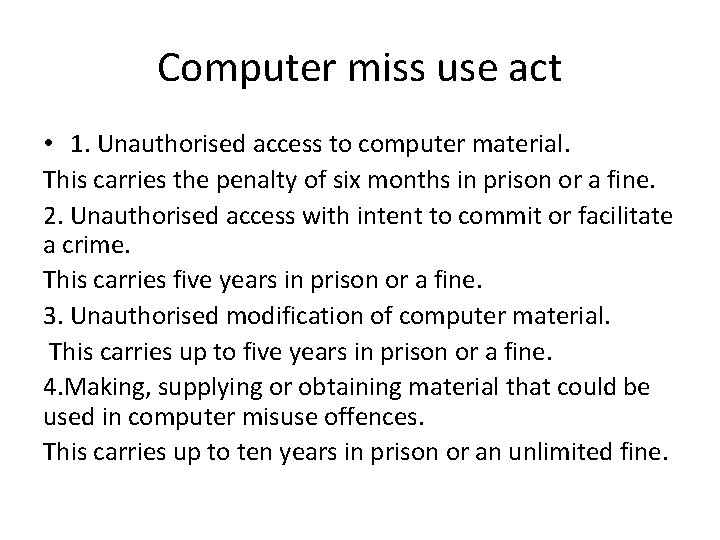 Computer miss use act

• 1. Unauthorised access to computer material.

This carries the penalty of six months in prison or a fine.

2. Unauthorised access with intent to commit or facilitate a crime.

This carries five years in prison or a fine.

3. Unauthorised modification of computer material.

This carries up to five years in prison or a fine.

4.Making, supplying or obtaining material that could be used in computer misuse offences.

This carries up to ten years in prison or an unlimited fine.